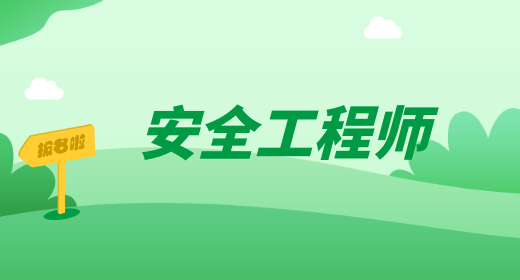 报名啦

安全工程师